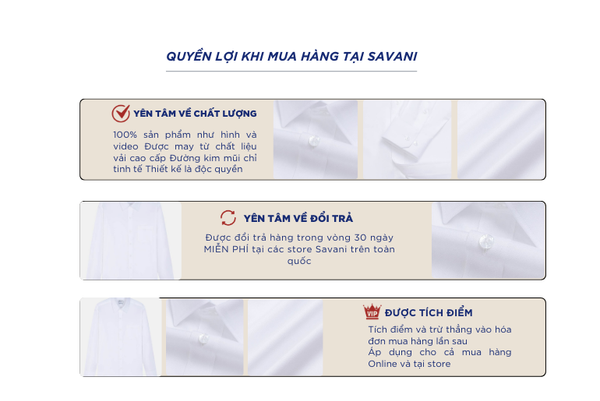 QUYỀN LỢI KHI MUA HÀNG TẠI SAVANI

YÊN TÂM VỀ CHẤT LƯỢNG

100% sản phẩm như hình và video Được may từ chất liệu vải cao cấp Đường kim mũi chỉ tinh tế Thiết kế là độc quyền

YÊN TÂM VỀ ĐỔI TRẢ

Được đổi trả hàng trong vòng 30 ngày MIỄN PHÍ tại các store Savani trên toàn quốc

VIP

ĐƯỢC TÍCH ĐIỂM

Tích điểm và trừ thẳng vào hóa đơn mua hàng lần sau

Áp dụng cho cả mua hàng Online và tại store